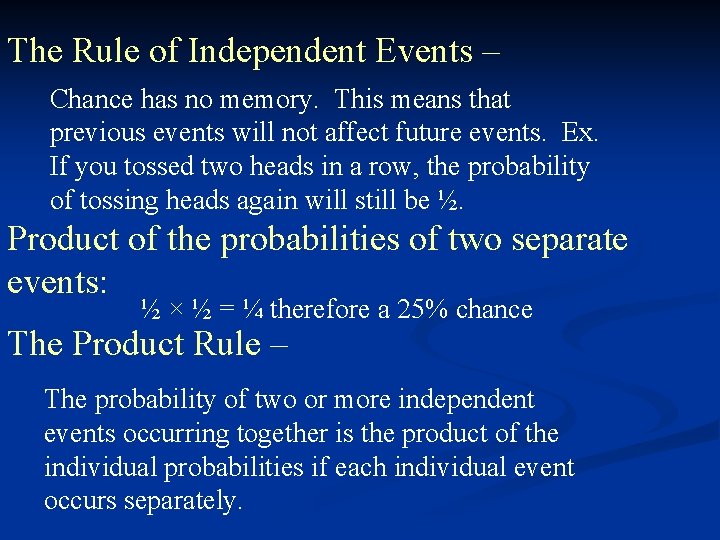 The Rule of Independent Events –

Chance has no memory. This means that previous events will not affect future events. Ex. If you tossed two heads in a row, the probability of tossing heads again will still be ½.

Product of the probabilities of two separate events:

½ × ½ = ¼ therefore a 25% chance

The Product Rule –

The probability of two or more independent events occurring together is the product of the individual probabilities if each individual event occurs separately.